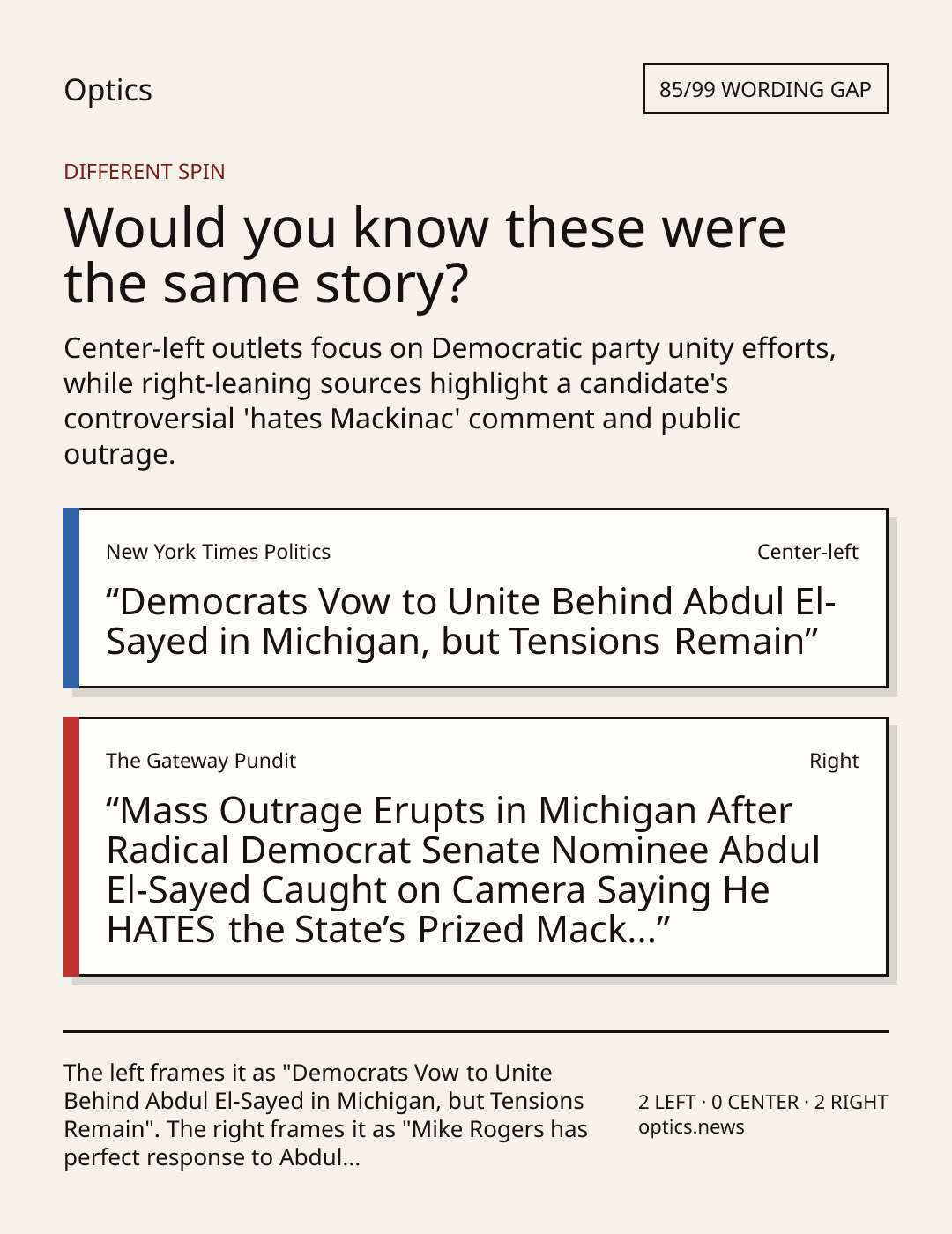 Optics

85/99 WORDING GAP

DIFFERENT SPIN

Would you know these were the same story?

Center-left outlets focus on Democratic party unity efforts, while right-leaning sources highlight a candidate's controversial 'hates Mackinac' comment and public outrage.

New York Times Politics

Center-left

“Democrats Vow to Unite Behind Abdul El-Sayed in Michigan, but Tensions Remain”

The Gateway Pundit

Right

“Mass Outrage Erupts in Michigan After Radical Democrat Senate Nominee Abdul El-Sayed Caught on Camera Saying He HATES the State’s Prized Mack...”

The left frames it as "Democrats Vow to Unite Behind Abdul El-Sayed in Michigan, but Tensions Remain". The right frames it as "Mike Rogers has perfect response to Abdul...

2 LEFT · 0 CENTER · 2 RIGHT
optics.news